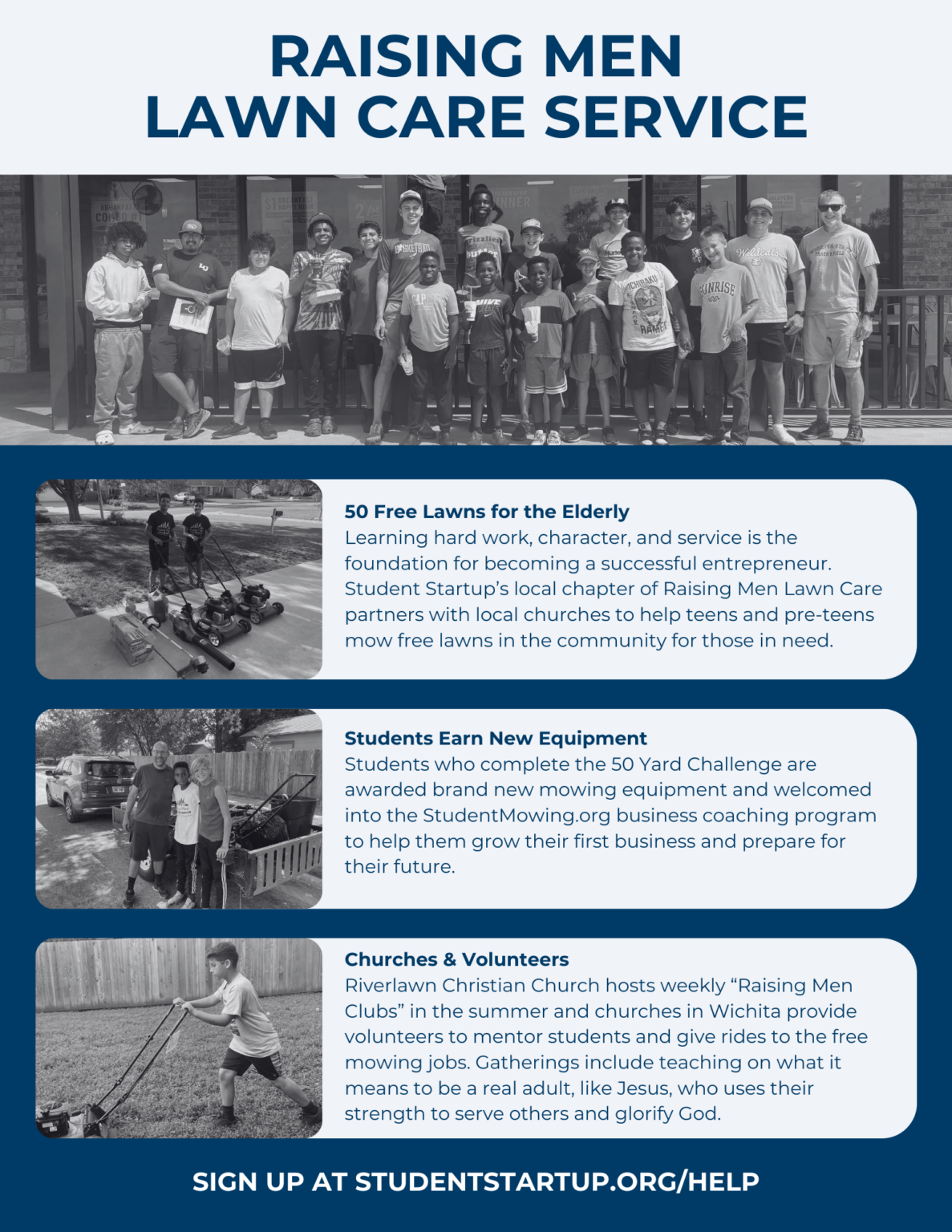 RAISING MEN
LAWN CARE SERVICE

50 Free Lawns for the Elderly
Learning hard work, character, and service is the foundation for becoming a successful entrepreneur. Student Startup's local chapter of Raising Men Lawn Care partners with local churches to help teens and pre-teens mow free lawns in the community for those in need.

Students Earn New Equipment
Students who complete the 50 Yard Challenge are awarded brand new mowing equipment and welcomed into the StudentMowing.org business coaching program to help them grow their first business and prepare for their future.

Churches & Volunteers
Riverlawn Christian Church hosts weekly "Raising Men Clubs" in the summer and churches in Wichita provide volunteers to mentor students and give rides to the free mowing jobs. Gatherings include teaching on what it means to be a real adult, like Jesus, who uses their strength to serve others and glorify God.

SIGN UP AT STUDENTSTARTUP.ORG/HELP